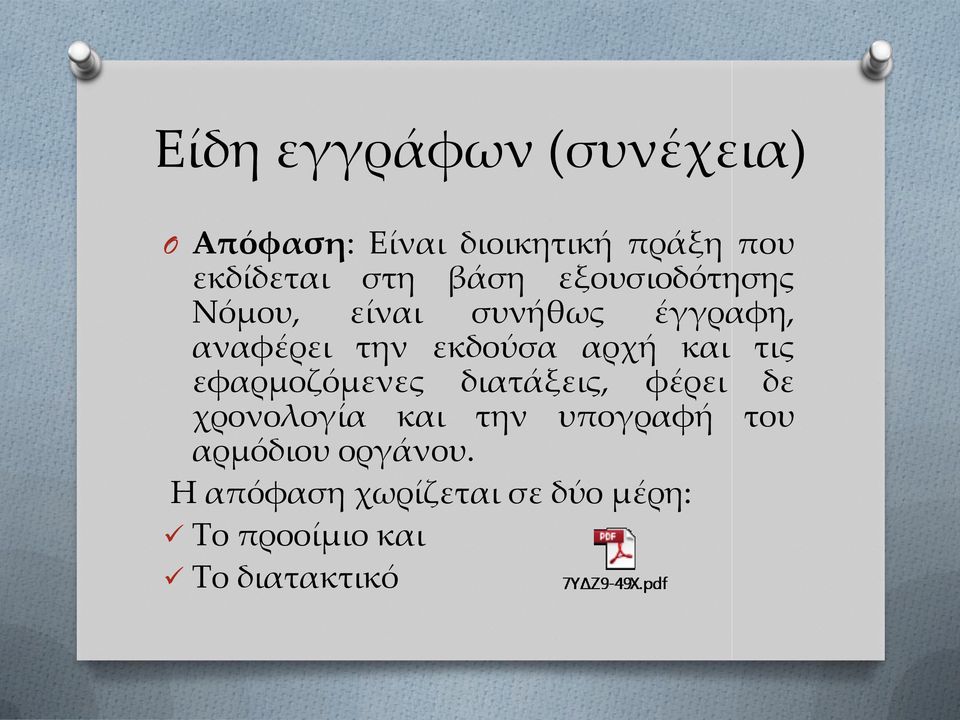 Είδη εγγράφων (συνέχεια)

O **Απόφαση**: Είναι διοικητική πράξη που εκδίδεται στη βάση εξουσιοδότησης Νόμου, είναι συνήθως έγγραφη, αναφέρει την εκδούσα αρχή και τις εφαρμοζόμενες διατάξεις, φέρει δε χρονολογία και την υπογραφή του αρμόδιου οργάνου.

Η απόφαση χωρίζεται σε δύο μέρη:

✓ Το προοίμιο και

✓ Το διατακτικό

PDF

7ΥΔΖ9-49Χ.pdf